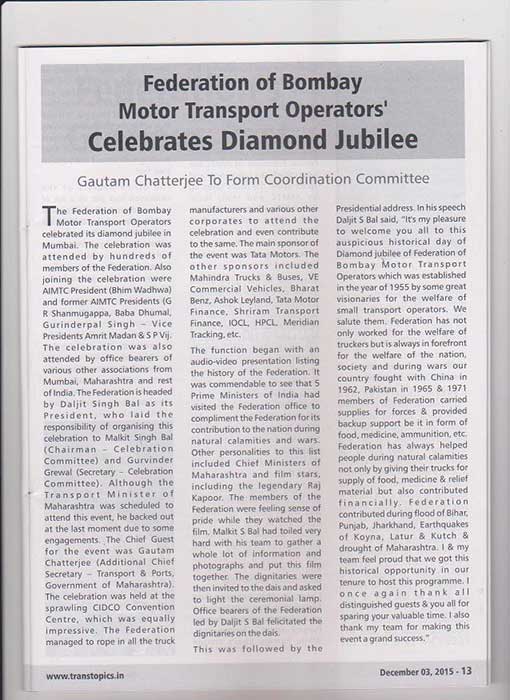 Federation of Bombay Motor Transport Operators' Celebrates Diamond Jubilee

Gautam Chatterjee To Form Coordination Committee

The Federation of Bombay Motor Transport Operators celebrated its diamond jubilee in Mumbai. The celebration was attended by hundreds of members of the Federation. Also joining the celebration were AIMTC President (Bhim Wadhwa) and former AIMTC Presidents (G R Shanmugappa, Baba Dhumal, Gurinderpal Singh – Vice Presidents Amrit Madan & S P Vij. The celebration was also attended by office bearers of various other associations from Mumbai, Maharashtra and rest of India. The Federation is headed by Daljit Singh Bal as its President, who laid the responsibility of organising this celebration to Malkit Singh Bal (Chairman – Celebration Committee) and Gurvinder Grewal (Secretary – Celebration Committee). Although the Transport Minister of Maharashtra was scheduled to attend this event, he backed out at the last moment due to some engagements. The Chief Guest for the event was Gautam Chatterjee (Additional Chief Secretary – Transport & Ports, Government of Maharashtra). The celebration was held at the sprawling CIDCO Convention Centre, which was equally impressive. The Federation managed to rope in all the truck manufacturers and various other corporates to attend the celebration and even contribute to the same. The main sponsor of the event was Tata Motors. The other sponsors included Mahindra Trucks & Buses, VE Commercial Vehicles, Bharat Benz, Ashok Leyland, Tata Motor Finance, Shriram Transport Finance, IOCL, HPCL, Meridian Tracking, etc.

The function began with an audio-video presentation listing the history of the Federation. It was commendable to see that 5 Prime Ministers of India had visited the Federation office to compliment the Federation for its contribution to the nation during natural calamities and wars. Other personalities to this list included Chief Ministers of Maharashtra and film stars, including the legendary Raj Kapoor. The members of the Federation were feeling sense of pride while they watched the film. Malkit S Bal had toiled very hard with his team to gather a whole lot of information and photographs and put this film together. The dignitaries were then invited to the dais and asked to light the ceremonial lamp. Office bearers of the Federation led by Daljit S Bal felicitated the dignitaries on the dais.

This was followed by the Presidential address. In his speech Daljit S Bal said, "It's my pleasure to welcome you all to this auspicious historical day of Diamond jubilee of Federation of Bombay Motor Transport Operators which was established in the year of 1955 by some great visionaries for the welfare of small transport operators. We salute them. Federation has not only worked for the welfare of truckers but is always in forefront for the welfare of the nation, society and during wars our country fought with China in 1962, Pakistan in 1965 & 1971 members of Federation carried supplies for forces & provided backup support be it in form of food, medicine, ammunition, etc. Federation has always helped people during natural calamities not only by giving their trucks for supply of food, medicine & relief material but also contributed financially. Federation contributed during flood of Bihar, Punjab, Jharkhand, Earthquakes of Koyna, Latur & Kutch & drought of Maharashtra. I & my team feel proud that we got this historical opportunity in our tenure to host this programme. I once again thank all distinguished guests & you all for sparing your valuable time. I also thank my team for making this event a grand success."

www.transtopics.in

December 03, 2015 - 13